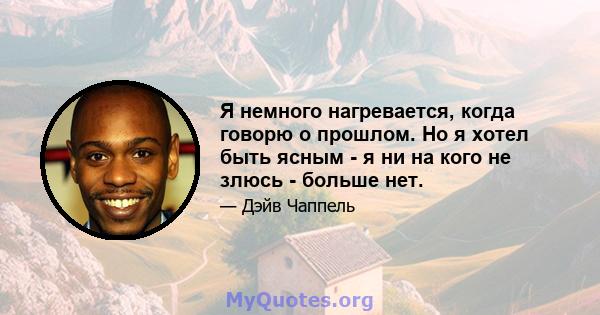 Я немного нагревается, когда говорю о прошлом. Но я хотел быть ясным - я ни на кого не злюсь - больше нет.

— Дэйв Чаппель

MyQuotes.org